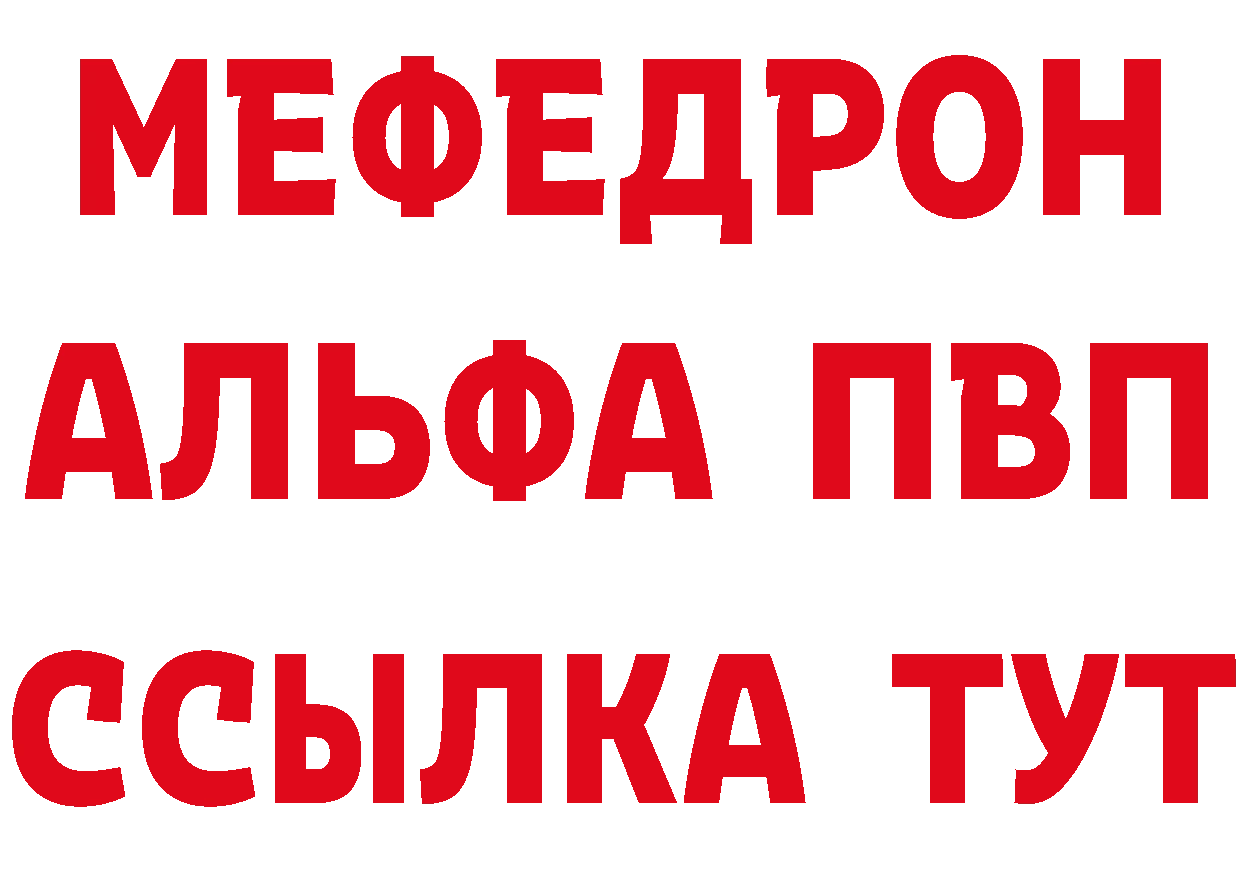 МЕФЕДРОН
АЛЬФА ПВП
ССЫЛКА ТУТ